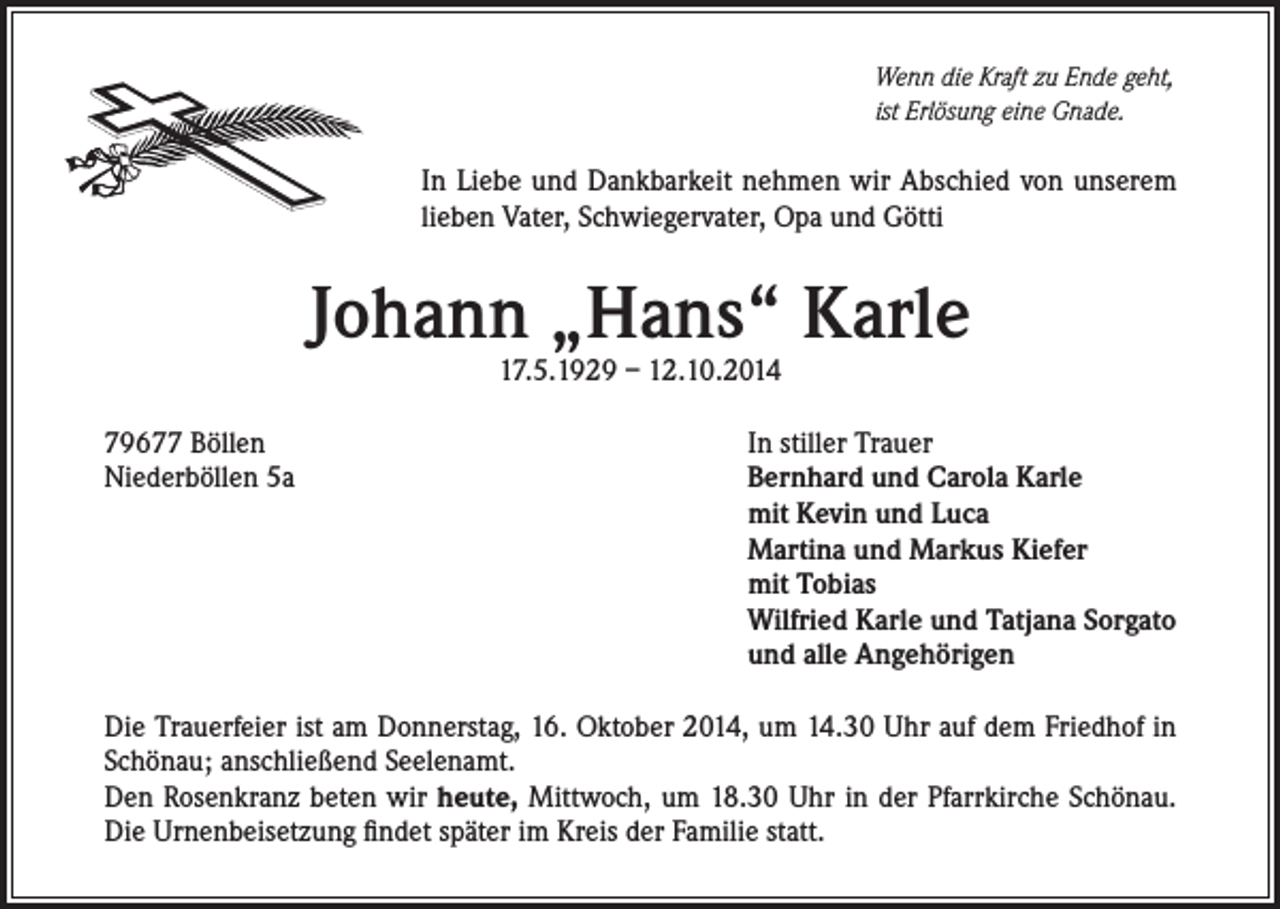 Wenn die Kraft zu Ende geht,
ist Erlösung eine Gnade.

In Liebe und Dankbarkeit nehmen wir Abschied von unserem lieben Vater, Schwiegervater, Opa und Götti

Johann „Hans“ Karle

17.5.1929 – 12.10.2014

79677 Böllen
Niederböllen 5a

In stiller Trauer
Bernhard und Carola Karle
mit Kevin und Luca
Martina und Markus Kiefer
mit Tobias
Wilfried Karle und Tatjana Sorgato
und alle Angehörigen

Die Trauerfeier ist am Donnerstag, 16. Oktober 2014, um 14.30 Uhr auf dem Friedhof in Schönau; anschließend Seelenamt.
Den Rosenkranz beten wir heute, Mittwoch, um 18.30 Uhr in der Pfarrkirche Schönau.
Die Urnenbeisetzung findet später im Kreis der Familie statt.